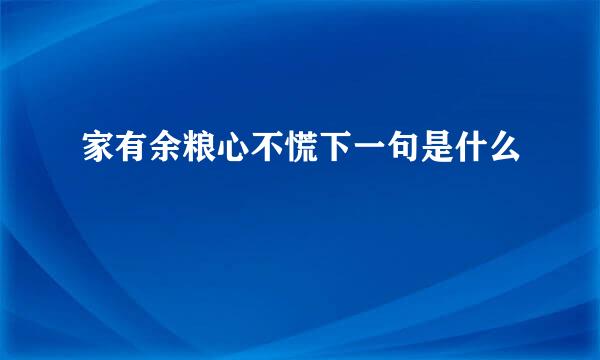 家有余粮心不慌下一句是什么